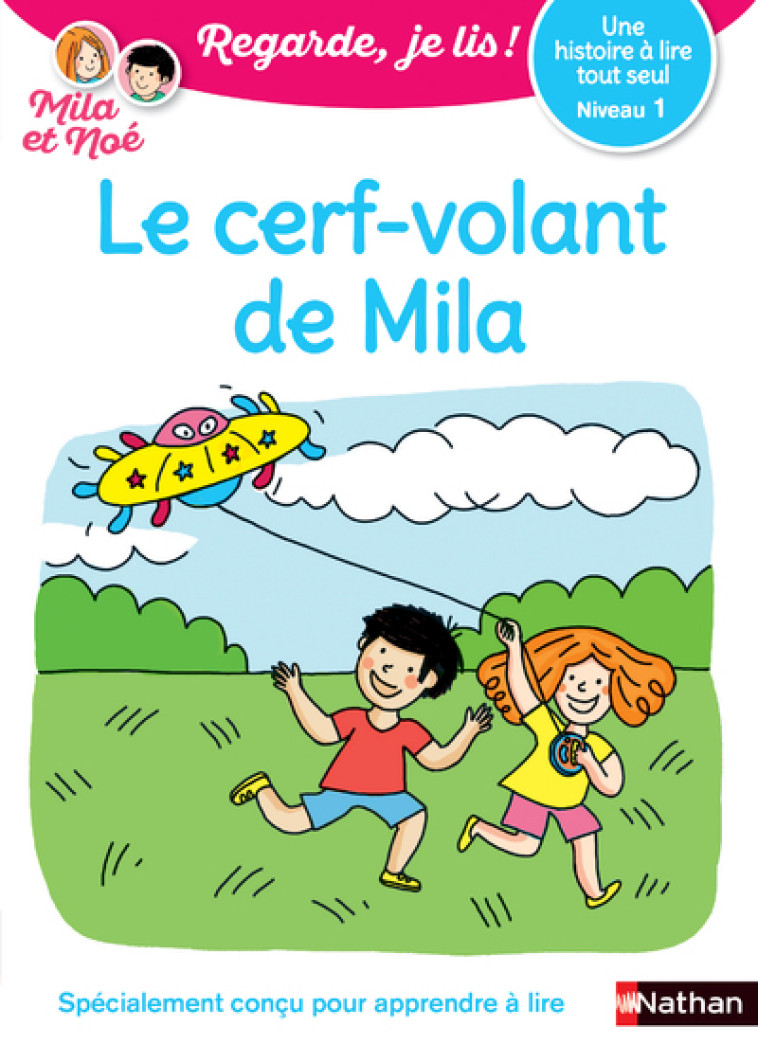 Mila et Noé

Regarde, je lis !

Une histoire à lire tout seul
Niveau 1

Le cerf-volant de Mila

Spécialement conçu pour apprendre à lire

Nathan